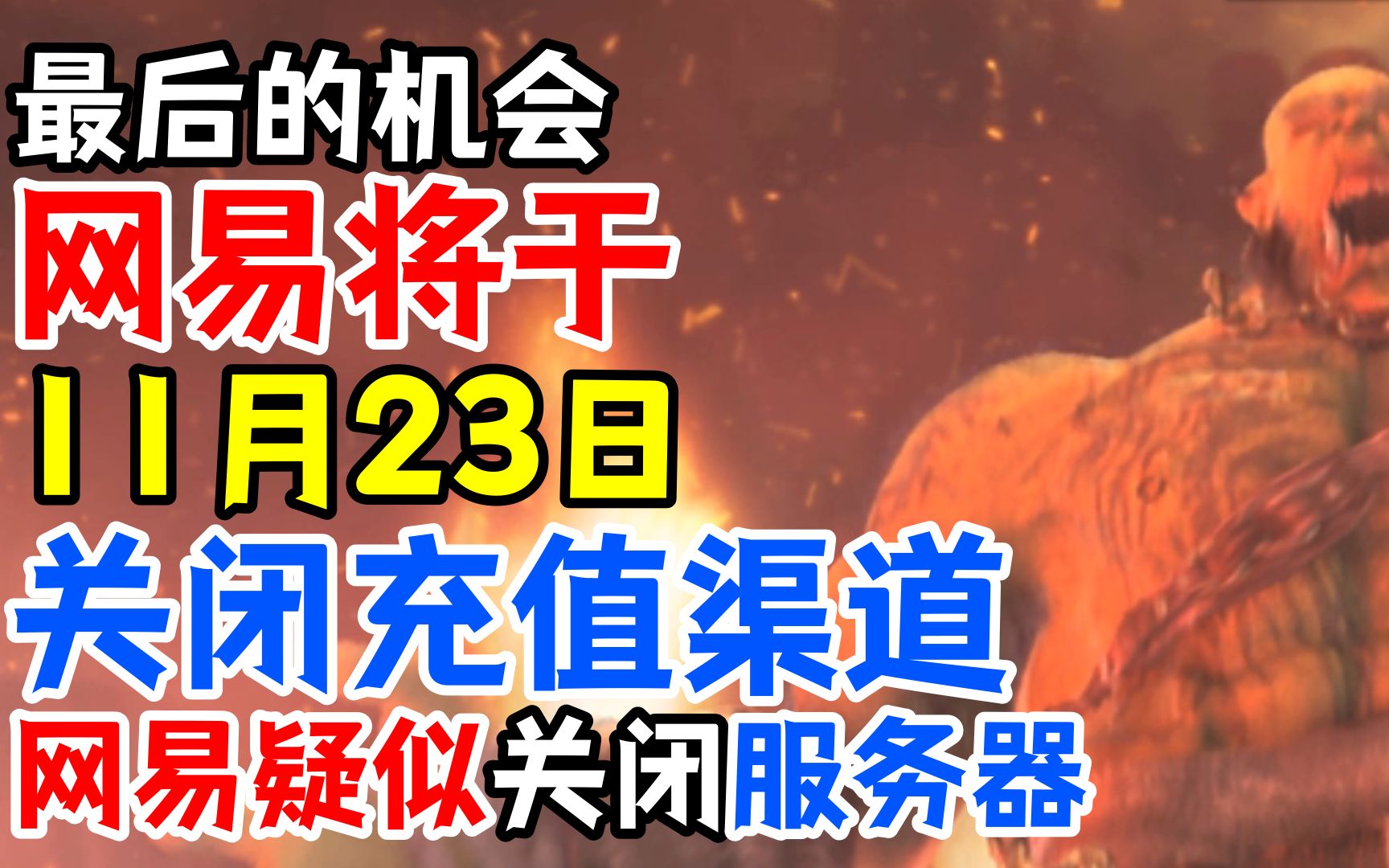 最后的机会
网易将于
11月23日
关闭充值渠道
网易疑似关闭服务器